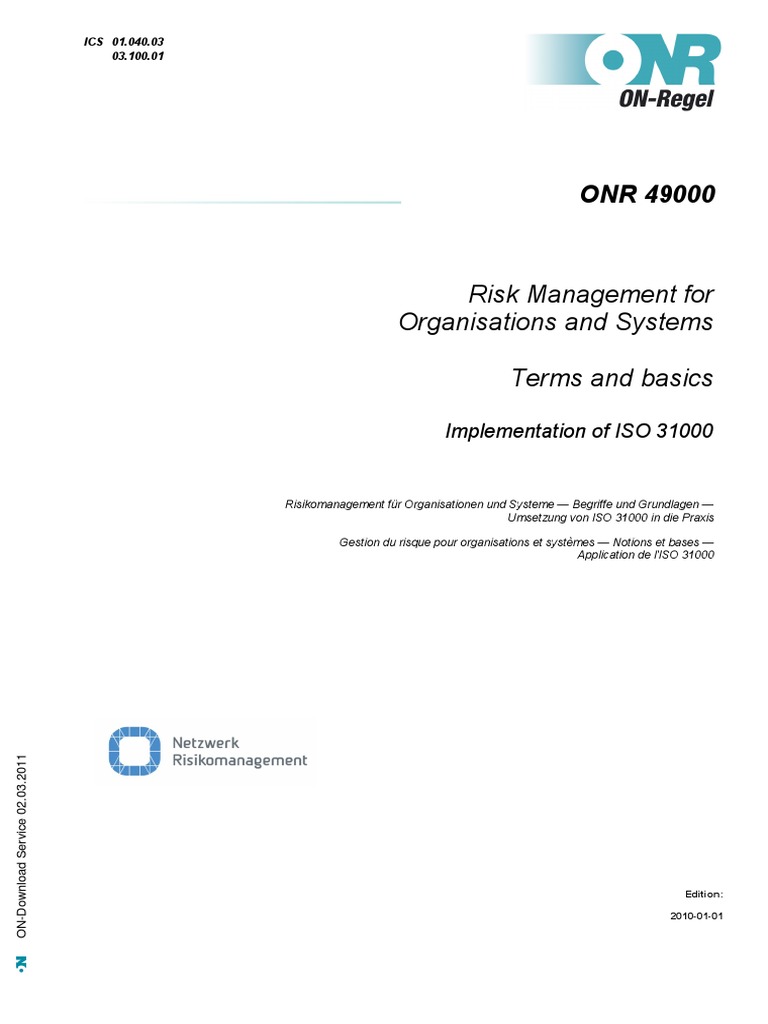 ICS 01.040.03
03.100.01

ONR
ON-Regel

ONR 49000

Risk Management for Organisations and Systems

Terms and basics

Implementation of ISO 31000

Risikomanagement für Organisationen und Systeme — Begriffe und Grundlagen — Umsetzung von ISO 31000 in die Praxis

Gestion du risque pour organisations et systèmes — Notions et bases — Application de l'ISO 31000

Netzwerk
Risikomanagement

ON-Download Service 02.03.2011

Edition:

2010-01-01